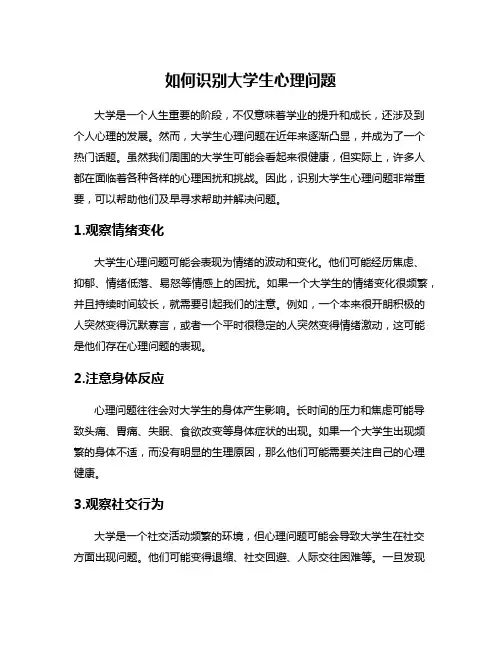 如何识别大学生心理问题

大学是一个人生重要的阶段，不仅意味着学业的提升和成长，还涉及到个人心理的发展。然而，大学生心理问题在近年来逐渐凸显，并成为了一个热门话题。虽然我们周围的大学生可能会看起来很健康，但实际上，许多人都在面临着各种各样的心理困扰和挑战。因此，识别大学生心理问题非常重要，可以帮助他们及早寻求帮助并解决问题。

1.观察情绪变化

大学生心理问题可能会表现为情绪的波动和变化。他们可能经历焦虑、抑郁、情绪低落、易怒等情感上的困扰。如果一个大学生的情绪变化很频繁，并且持续时间较长，就需要引起我们的注意。例如，一个本来很开朗积极的人突然变得沉默寡言，或者一个平时很稳定的人突然变得情绪激动，这可能是他们存在心理问题的表现。

2.注意身体反应

心理问题往往会对大学生的身体产生影响。长时间的压力和焦虑可能导致头痛、胃痛、失眠、食欲改变等身体症状的出现。如果一个大学生出现频繁的身体不适，而没有明显的生理原因，那么他们可能需要关注自己的心理健康。

3.观察社交行为

大学是一个社交活动频繁的环境，但心理问题可能会导致大学生在社交方面出现问题。他们可能变得退缩、社交回避、人际交往困难等。一旦发现